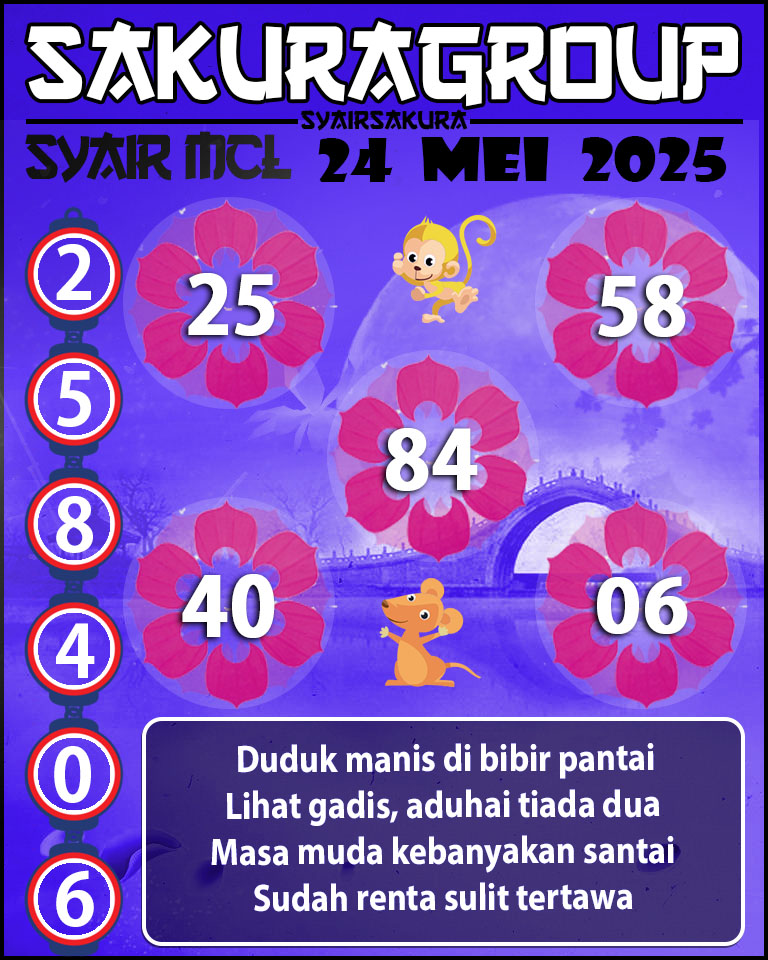 SAKURAGROUP
SYAIRSAKURA
SYAIR MCL 24 MEI 2025

2
5
8
4
0
6

25
58
84
40
06

Duduk manis di bibir pantai
Lihat gadis, aduhai tiada dua
Masa muda kebanyakan santai
Sudah renta sulit tertawa